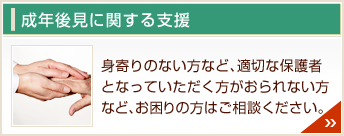 成年後見に関する支援

身寄りのない方など、適切な保護者となっていただく方がおられない方など、お困りの方はご相談ください。

»